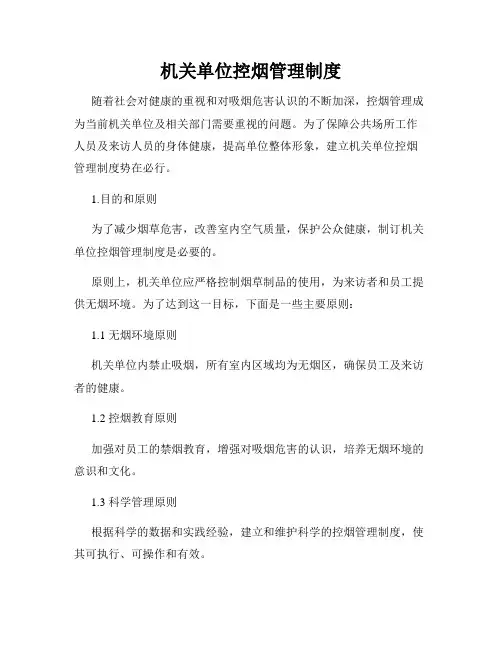 机关单位控烟管理制度

随着社会对健康的重视和对吸烟危害认识的不断加深，控烟管理成为当前机关单位及相关部门需要重视的问题。为了保障公共场所工作人员及来访人员的身体健康，提高单位整体形象，建立机关单位控烟管理制度势在必行。

1.目的和原则

为了减少烟草危害，改善室内空气质量，保护公众健康，制订机关单位控烟管理制度是必要的。

原则上，机关单位应严格控制烟草制品的使用，为来访者和员工提供无烟环境。为了达到这一目标，下面是一些主要原则：

1.1 无烟环境原则

机关单位内禁止吸烟，所有室内区域均为无烟区，确保员工及来访者的健康。

1.2 控烟教育原则

加强对员工的禁烟教育，增强对吸烟危害的认识，培养无烟环境的意识和文化。

1.3 科学管理原则

根据科学的数据和实践经验，建立和维护科学的控烟管理制度，使其可执行、可操作和有效。